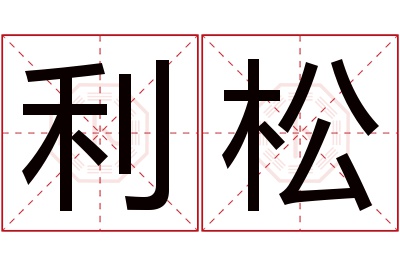 利松